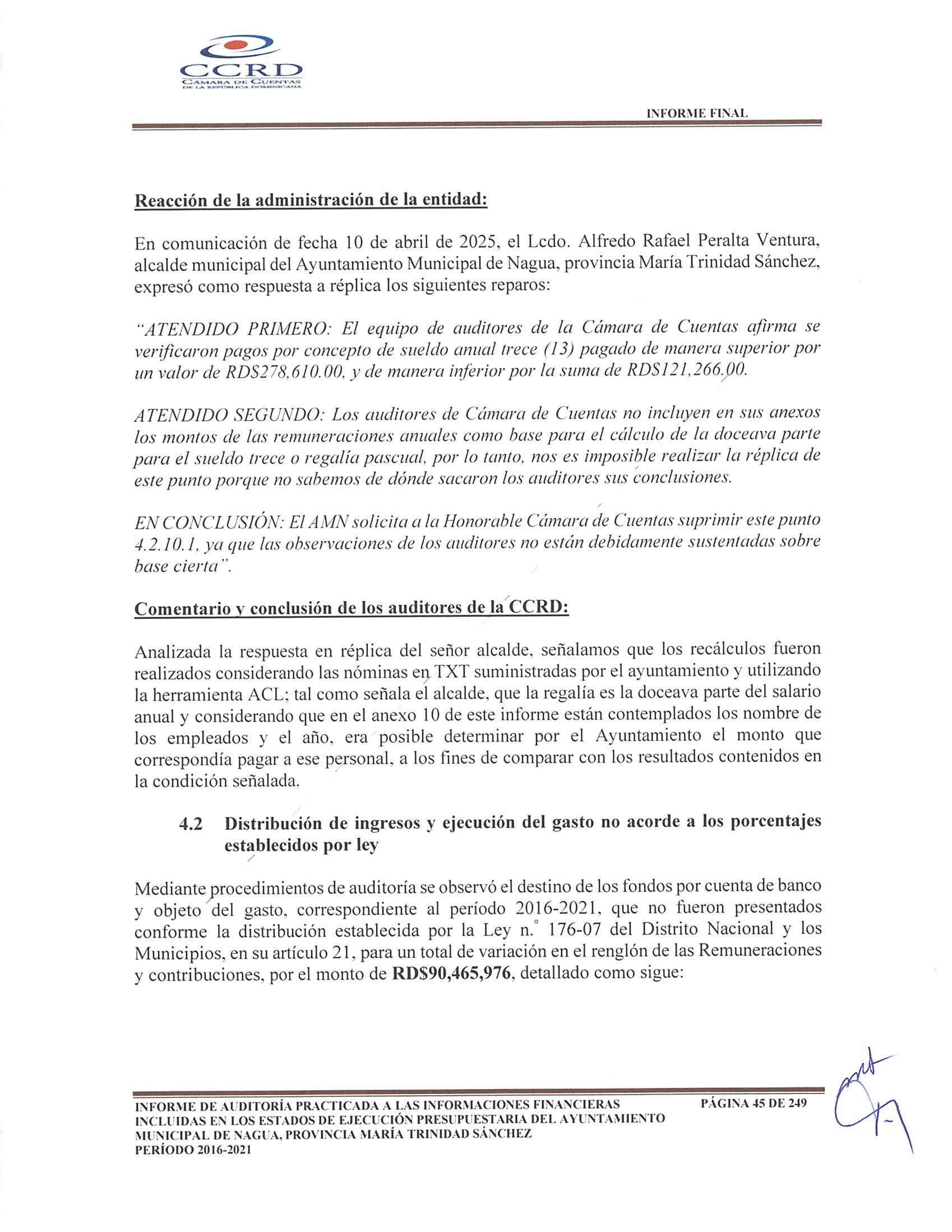 CCRD
CÁMARA DE CUENTAS
DE LA REPÚBLICA DOMINICANA

INFORME FINAL

Reacción de la administración de la entidad:

En comunicación de fecha 10 de abril de 2025, el Lcdo. Alfredo Rafael Peralta Ventura, alcalde municipal del Ayuntamiento Municipal de Nagua, provincia María Trinidad Sánchez, expresó como respuesta a réplica los siguientes reparos:

"ATENDIDO PRIMERO: El equipo de auditores de la Cámara de Cuentas afirma se verificaron pagos por concepto de sueldo anual trece (13) pagado de manera superior por un valor de RD$278,610.00, y de manera inferior por la suma de RD$121,266.00.

ATENDIDO SEGUNDO: Los auditores de Cámara de Cuentas no incluyen en sus anexos los montos de las remuneraciones anuales como base para el cálculo de la doceava parte para el sueldo trece o regalía pascual, por lo tanto, nos es imposible realizar la réplica de este punto porque no sabemos de dónde sacaron los auditores sus conclusiones.

EN CONCLUSIÓN: El AMN solicita a la Honorable Cámara de Cuentas suprimir este punto 4.2.10.1, ya que las observaciones de los auditores no están debidamente sustentadas sobre base cierta".

Comentario y conclusión de los auditores de la CCRD:

Analizada la respuesta en réplica del señor alcalde, señalamos que los recálculos fueron realizados considerando las nóminas en TXT suministradas por el ayuntamiento y utilizando la herramienta ACL; tal como señala el alcalde, que la regalía es la doceava parte del salario anual y considerando que en el anexo 10 de este informe están contemplados los nombre de los empleados y el año, era posible determinar por el Ayuntamiento el monto que correspondía pagar a ese personal, a los fines de comparar con los resultados contenidos en la condición señalada.

4.2 Distribución de ingresos y ejecución del gasto no acorde a los porcentajes establecidos por ley

Mediante procedimientos de auditoría se observó el destino de los fondos por cuenta de banco y objeto del gasto, correspondiente al período 2016-2021, que no fueron presentados conforme la distribución establecida por la Ley n.° 176-07 del Distrito Nacional y los Municipios, en su artículo 21, para un total de variación en el renglón de las Remuneraciones y contribuciones, por el monto de RD$90,465,976, detallado como sigue:

INFORME DE AUDITORÍA PRACTICADA A LAS INFORMACIONES FINANCIERAS INCLUIDAS EN LOS ESTADOS DE EJECUCIÓN PRESUPUESTARIA DEL AYUNTAMIENTO MUNICIPAL DE NAGUA, PROVINCIA MARÍA TRINIDAD SÁNCHEZ PERÍODO 2016-2021

PÁGINA 45 DE 249